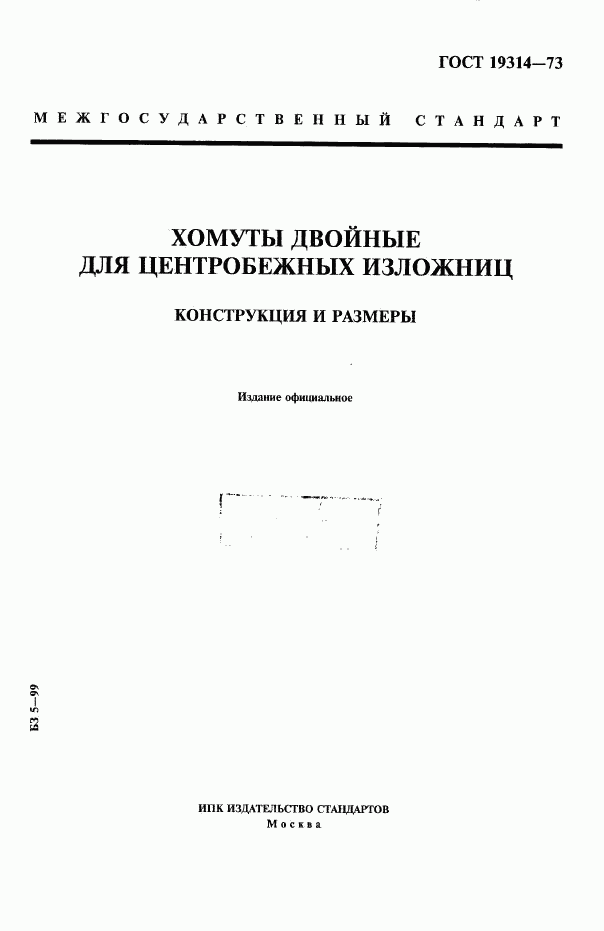 ГОСТ 19314—73

МЕЖГОСУДАРСТВЕННЫЙ СТАНДАРТ

ХОМУТЫ ДВОЙНЫЕ
ДЛЯ ЦЕНТРОБЕЖНЫХ ИЗЛОЖНИЦ

КОНСТРУКЦИЯ И РАЗМЕРЫ

Издание официальное

БЗ 5—99

ИПК ИЗДАТЕЛЬСТВО СТАНДАРТОВ
Москва